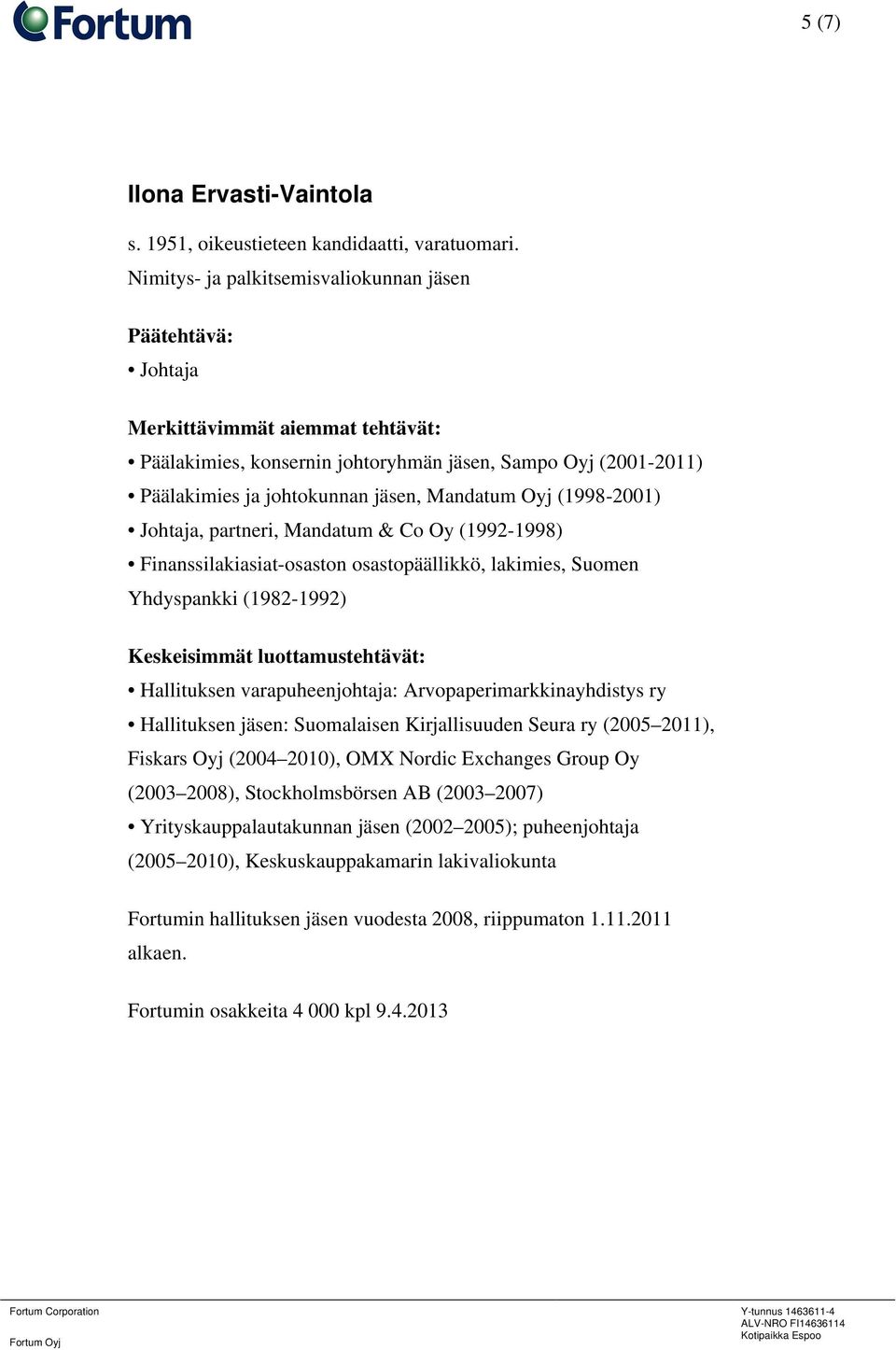 Fortum

5 (7)

Ilona Ervasti-Vaintola

s. 1951, oikeustieteen kandidaatti, varatuomari.
Nimitys- ja palkitsemisvaliokunnan jäsen

Päätehtävä:
• Johtaja

Merkittävimmät aiemmat tehtävät:
• Päälakimies, konsernin johtoryhmän jäsen, Sampo Oyj (2001-2011)
• Päälakimies ja johtokunnan jäsen, Mandatum Oyj (1998-2001)
• Johtaja, partneri, Mandatum & Co Oy (1992-1998)
• Finanssilakiasiat-osaston osastopäällikkö, lakimies, Suomen Yhdyspankki (1982-1992)

Keskeisimmät luottamustehtävät:
• Hallituksen varapuheenjohtaja: Arvopaperimarkkinayhdistys ry
• Hallituksen jäsen: Suomalaisen Kirjallisuuden Seura ry (2005–2011), Fiskars Oyj (2004–2010), OMX Nordic Exchanges Group Oy (2003–2008), Stockholmsbörsen AB (2003–2007)
• Yrityskauppalautakunnan jäsen (2002–2005); puheenjohtaja (2005–2010), Keskuskauppakamarin lakivaliokunta

Fortumin hallituksen jäsen vuodesta 2008, riippumaton 1.11.2011 alkaen.

Fortumin osakkeita 4 000 kpl 9.4.2013

Fortum Corporation
Fortum Oyj

Y-tunnus 1463611-4
ALV-NRO FI14636114
Kotipaikka Espoo